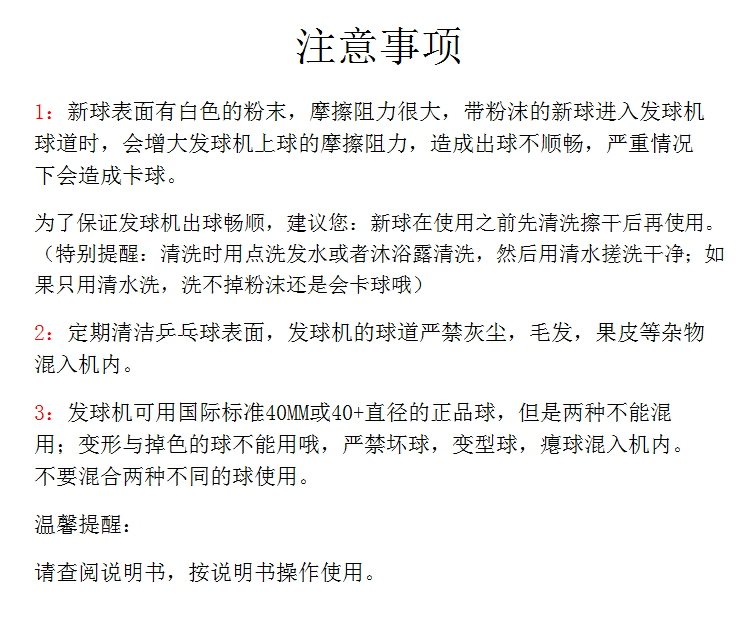 注意事项

1：新球表面有白色的粉末，摩擦阻力很大，带粉沫的新球进入发球机球道时，会增大发球机上球的摩擦阻力，造成出球不顺畅，严重情况下会造成卡球。

为了保证发球机出球畅顺，建议您：新球在使用之前先清洗擦干后再使用。（特别提醒：清洗时用点洗发水或者沐浴露清洗，然后用清水搓洗干净；如果只用清水洗，洗不掉粉沫还是会卡球哦）

2：定期清洁乒乓球表面，发球机的球道严禁灰尘，毛发，果皮等杂物混入机内。

3：发球机可用国际标准40MM或40+直径的正品球，但是两种不能混用；变形与掉色的球不能用哦，严禁坏球，变型球，瘪球混入机内。不要混合两种不同的球使用。

温馨提醒：

请查阅说明书，按说明书操作使用。